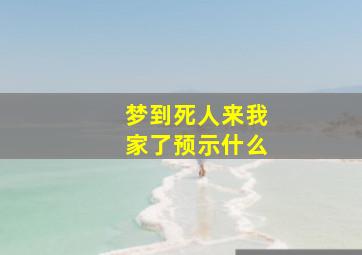 梦到死人来我家了预示什么